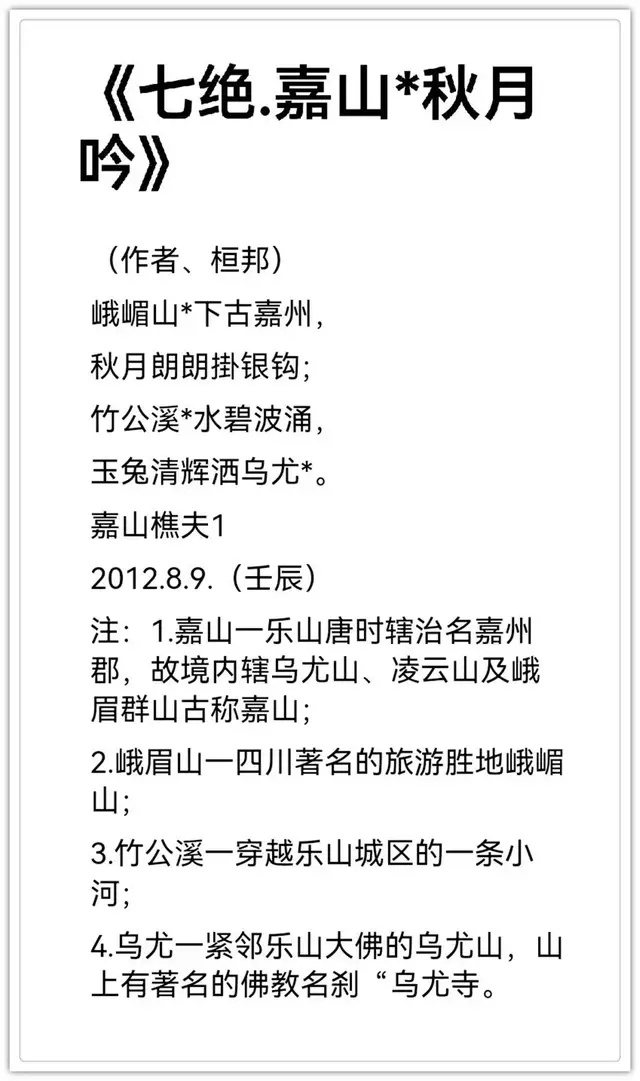 《七绝.嘉山*秋月吟》

（作者、桓邦）

峨嵋山*下古嘉州，

秋月朗朗掛银钩；

竹公溪*水碧波涌，

玉兔清辉洒乌尤*。

嘉山樵夫1

2012.8.9.（壬辰）

注：1.嘉山一乐山唐时辖治名嘉州郡，故境内辖乌尤山、凌云山及峨眉群山古称嘉山；

2.峨眉山一四川著名的旅游胜地峨嵋山；

3.竹公溪一穿越乐山城区的一条小河；

4.乌尤一紧邻乐山大佛的乌尤山，山上有著名的佛教名刹“乌尤寺。